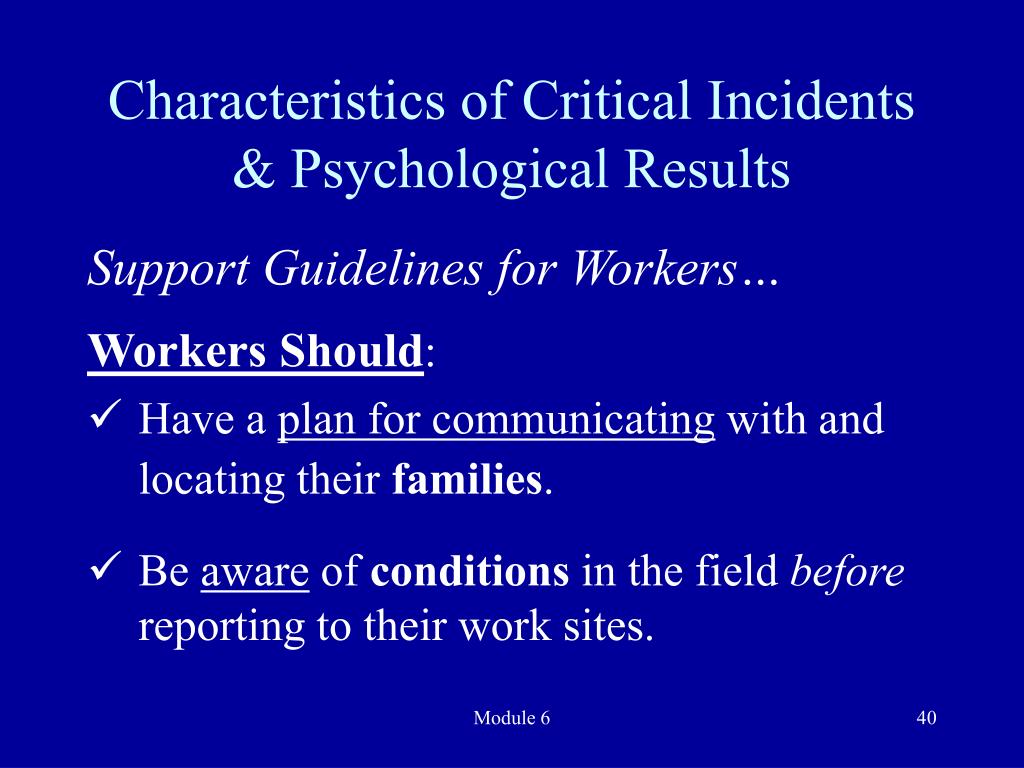 Characteristics of Critical Incidents & Psychological Results

Support Guidelines for Workers…

Workers Should:

✓ Have a plan for communicating with and locating their families.

✓ Be aware of conditions in the field before reporting to their work sites.

Module 6

40